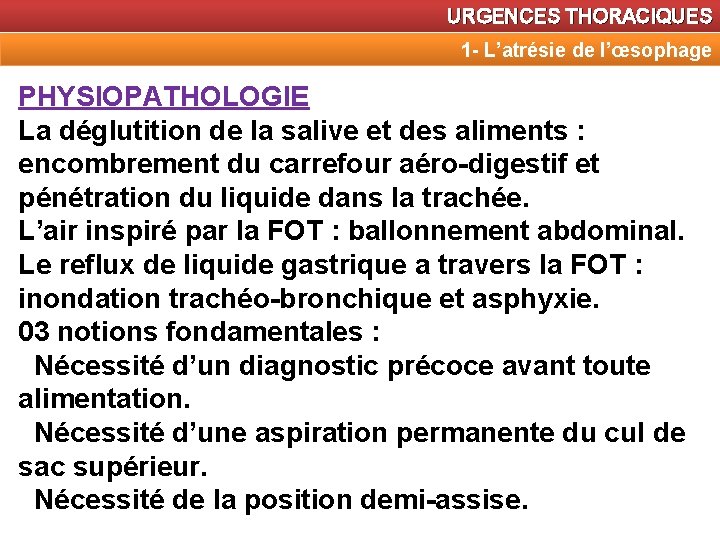 URGENCES THORACIQUES

1- L’atrésie de l’œsophage

PHYSIOPATHOLOGIE

La déglutition de la salive et des aliments : encombrement du carrefour aéro-digestif et pénétration du liquide dans la trachée.

L’air inspiré par la FOT : ballonnement abdominal.

Le reflux de liquide gastrique a travers la FOT : inondation trachéo-bronchique et asphyxie.

03 notions fondamentales :

Nécessité d’un diagnostic précoce avant toute alimentation.

Nécessité d’une aspiration permanente du cul de sac supérieur.

Nécessité de la position demi-assise.